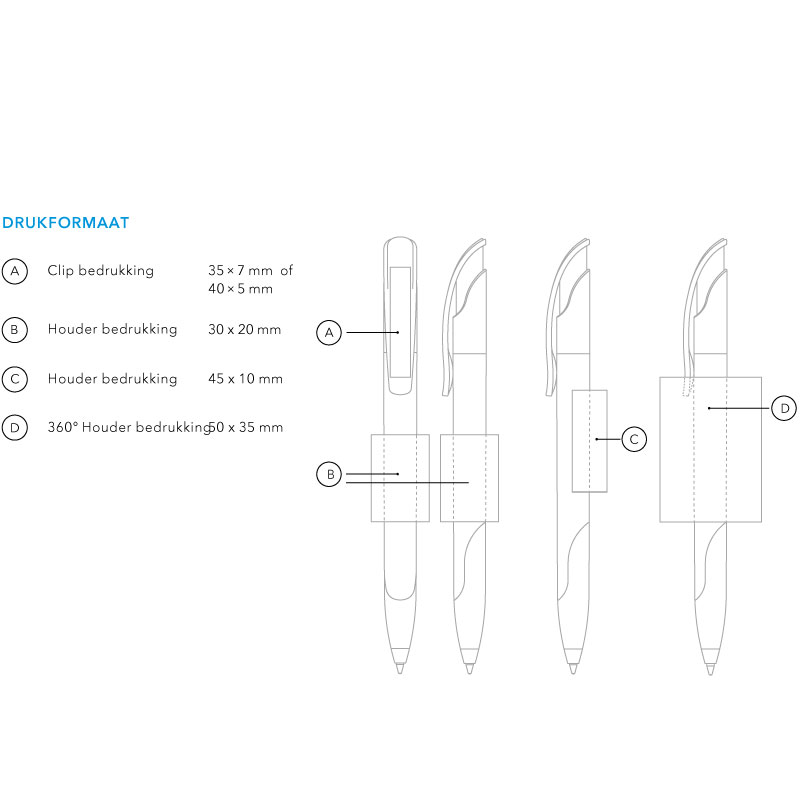 DRUKFORMAAT

A Clip bedrukking 35 × 7 mm of 40 × 5 mm

B Houder bedrukking 30 x 20 mm

C Houder bedrukking 45 x 10 mm

D 360° Houder bedrukking 50 x 35 mm

A

B

C

D